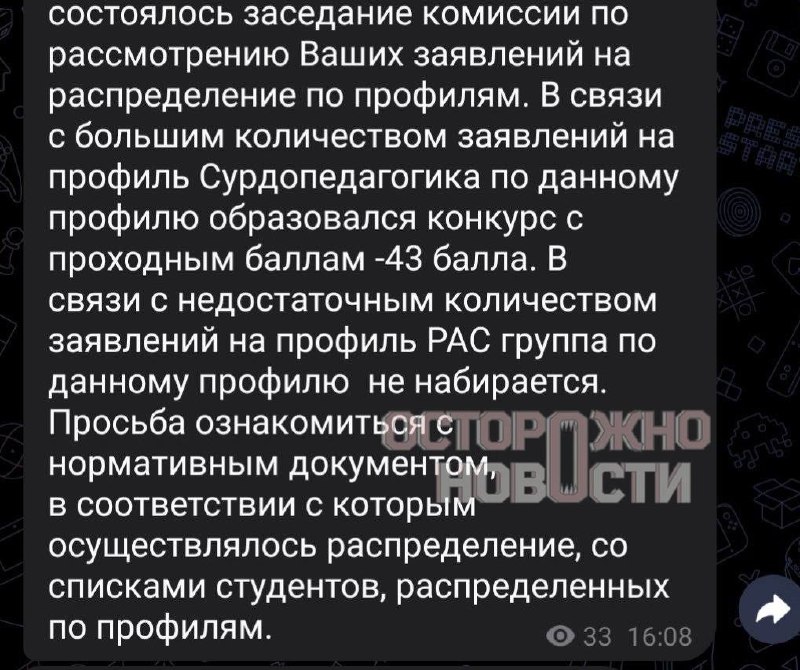 состоялось заседание комиссии по рассмотрению Ваших заявлений на распределение по профилям. В связи с большим количеством заявлений на профиль Сурдопедагогика по данному профилю образовался конкурс с проходным баллам -43 балла. В связи с недостаточным количеством заявлений на профиль РАС группа по данному профилю не набирается. Просьба ознакомиться с нормативным документом, в соответствии с которым осуществлялось распределение, со списками студентов, распределенных по профилям.

ОСТОРОЖНО НОВОСТИ

33 16:08